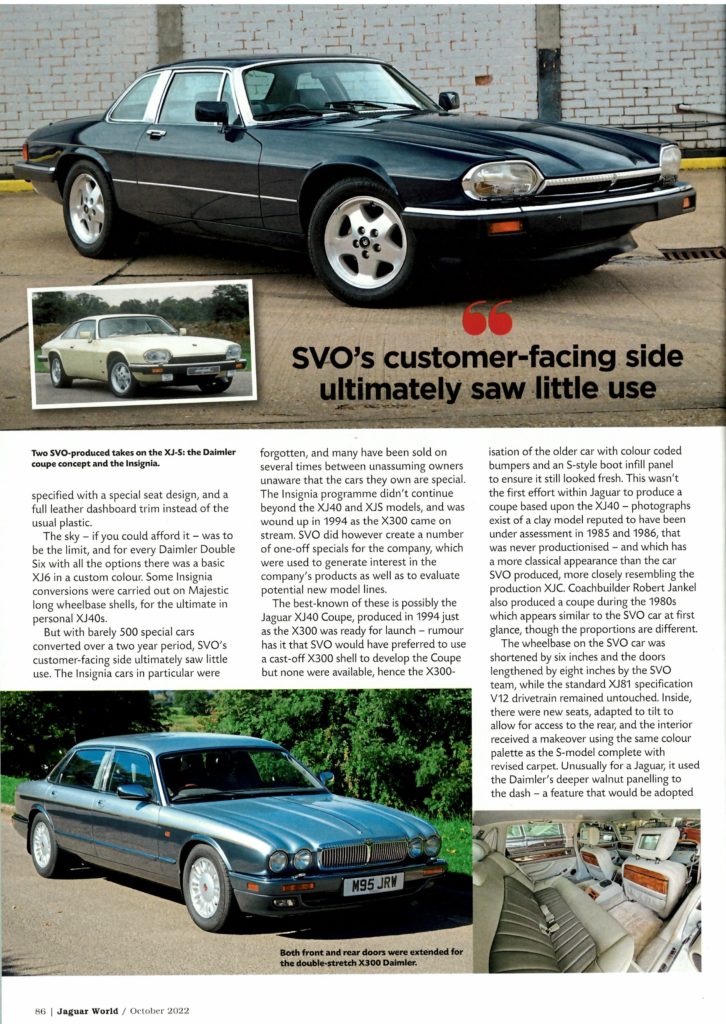 SVO's customer-facing side ultimately saw little use

Two SVO-produced takes on the XJ-S: the Daimler coupe concept and the Insignia.

specified with a special seat design, and a full leather dashboard trim instead of the usual plastic.

The sky – if you could afford it – was to be the limit, and for every Daimler Double Six with all the options there was a basic XJ6 in a custom colour. Some Insignia conversions were carried out on Majestic long wheelbase shells, for the ultimate in personal XJ40s.

But with barely 500 special cars converted over a two year period, SVO's customer-facing side ultimately saw little use. The Insignia cars in particular were forgotten, and many have been sold on several times between unassuming owners unaware that the cars they own are special. The Insignia programme didn't continue beyond the XJ40 and XJS models, and was wound up in 1994 as the X300 came on stream. SVO did however create a number of one-off specials for the company, which were used to generate interest in the company's products as well as to evaluate potential new model lines.

The best-known of these is possibly the Jaguar XJ40 Coupe, produced in 1994 just as the X300 was ready for launch – rumour has it that SVO would have preferred to use a cast-off X300 shell to develop the Coupe but none were available, hence the X300-isation of the older car with colour coded bumpers and an S-style boot infill panel to ensure it still looked fresh. This wasn't the first effort within Jaguar to produce a coupe based upon the XJ40 – photographs exist of a clay model reputed to have been under assessment in 1985 and 1986, that was never productionised – and which has a more classical appearance than the car SVO produced, more closely resembling the production XJC. Coachbuilder Robert Jankel also produced a coupe during the 1980s which appears similar to the SVO car at first glance, though the proportions are different.

The wheelbase on the SVO car was shortened by six inches and the doors lengthened by eight inches by the SVO team, while the standard XJ81 specification V12 drivetrain remained untouched. Inside, there were new seats, adapted to tilt to allow for access to the rear, and the interior received a makeover using the same colour palette as the S-model complete with revised carpet. Unusually for a Jaguar, it used the Daimler's deeper walnut panelling to the dash – a feature that would be adopted

M95 JRW

Both front and rear doors were extended for the double-stretch X300 Daimler.

86 | Jaguar World / October 2022